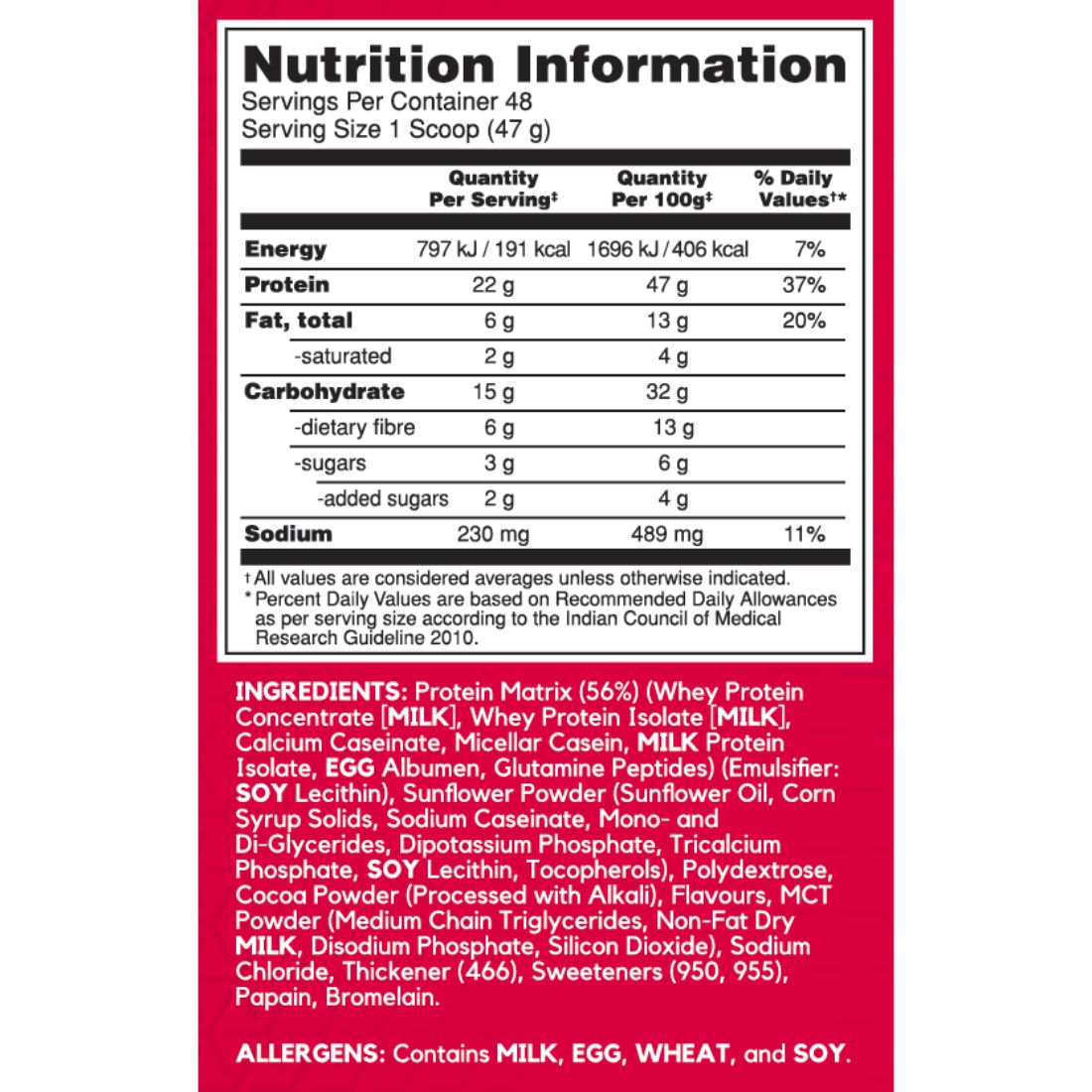 Nutrition Information
Servings Per Container 48
Serving Size 1 Scoop (47 g)

| | Quantity Per Serving‡ | Quantity Per 100g‡ | % Daily Values†* |
|---|---|---|---|
| Energy | 797 kJ / 191 kcal | 1696 kJ / 406 kcal | 7% |
| Protein | 22 g | 47 g | 37% |
| Fat, total | 6 g | 13 g | 20% |
| -saturated | 2 g | 4 g | |
| Carbohydrate | 15 g | 32 g | |
| -dietary fibre | 6 g | 13 g | |
| -sugars | 3 g | 6 g | |
| -added sugars | 2 g | 4 g | |
| Sodium | 230 mg | 489 mg | 11% |

† All values are considered averages unless otherwise indicated.
* Percent Daily Values are based on Recommended Daily Allowances as per serving size according to the Indian Council of Medical Research Guideline 2010.

INGREDIENTS: Protein Matrix (56%) (Whey Protein Concentrate [MILK], Whey Protein Isolate [MILK], Calcium Caseinate, Micellar Casein, MILK Protein Isolate, EGG Albumen, Glutamine Peptides) (Emulsifier: SOY Lecithin), Sunflower Powder (Sunflower Oil, Corn Syrup Solids, Sodium Caseinate, Mono- and Di-Glycerides, Dipotassium Phosphate, Tricalcium Phosphate, SOY Lecithin, Tocopherols), Polydextrose, Cocoa Powder (Processed with Alkali), Flavours, MCT Powder (Medium Chain Triglycerides, Non-Fat Dry MILK, Disodium Phosphate, Silicon Dioxide), Sodium Chloride, Thickener (466), Sweeteners (950, 955), Papain, Bromelain.

ALLERGENS: Contains MILK, EGG, WHEAT, and SOY.